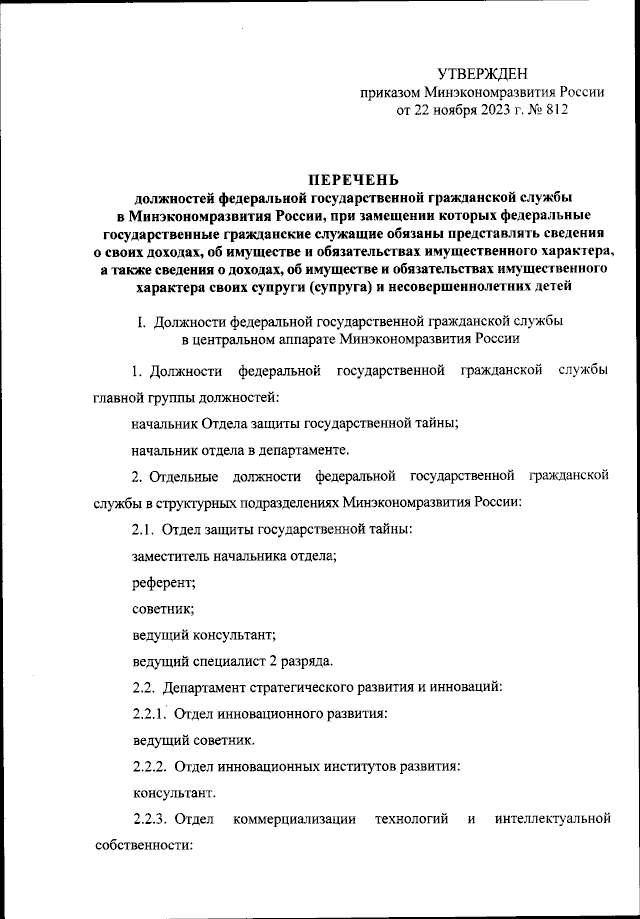 УТВЕРЖДЕН
приказом Минэкономразвития России
от 22 ноября 2023 г. № 812

ПЕРЕЧЕНЬ
должностей федеральной государственной гражданской службы в Минэкономразвития России, при замещении которых федеральные государственные гражданские служащие обязаны представлять сведения о своих доходах, об имуществе и обязательствах имущественного характера, а также сведения о доходах, об имуществе и обязательствах имущественного характера своих супруги (супруга) и несовершеннолетних детей

I. Должности федеральной государственной гражданской службы в центральном аппарате Минэкономразвития России

1. Должности федеральной государственной гражданской службы главной группы должностей:

начальник Отдела защиты государственной тайны;

начальник отдела в департаменте.

2. Отдельные должности федеральной государственной гражданской службы в структурных подразделениях Минэкономразвития России:

2.1. Отдел защиты государственной тайны:

заместитель начальника отдела;

референт;

советник;

ведущий консультант;

ведущий специалист 2 разряда.

2.2. Департамент стратегического развития и инноваций:

2.2.1. Отдел инновационного развития:

ведущий советник.

2.2.2. Отдел инновационных институтов развития:

консультант.

2.2.3. Отдел коммерциализации технологий и интеллектуальной собственности: